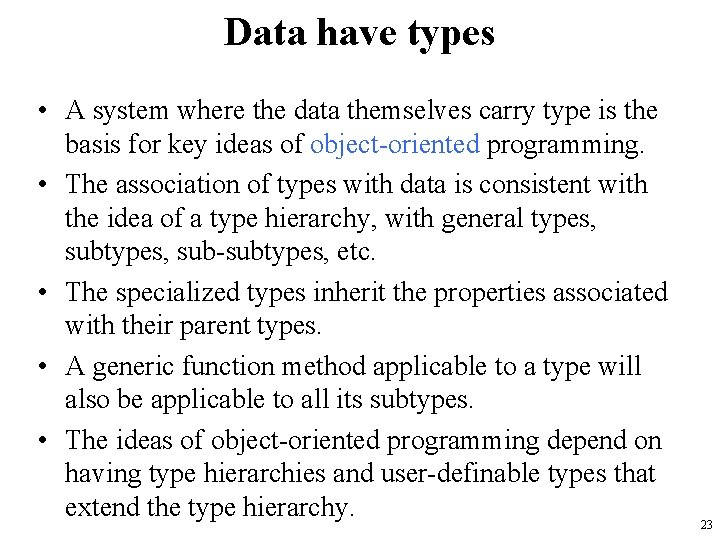 Data have types

• A system where the data themselves carry type is the basis for key ideas of object-oriented programming.
• The association of types with data is consistent with the idea of a type hierarchy, with general types, subtypes, sub-subtypes, etc.
• The specialized types inherit the properties associated with their parent types.
• A generic function method applicable to a type will also be applicable to all its subtypes.
• The ideas of object-oriented programming depend on having type hierarchies and user-definable types that extend the type hierarchy.

23